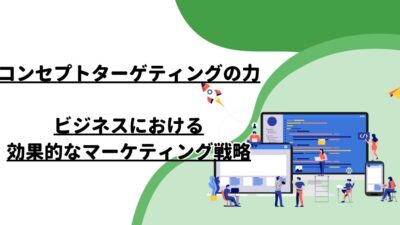 コンセプトターゲティングの力

ビジネスにおける
効果的なマーケティング戦略